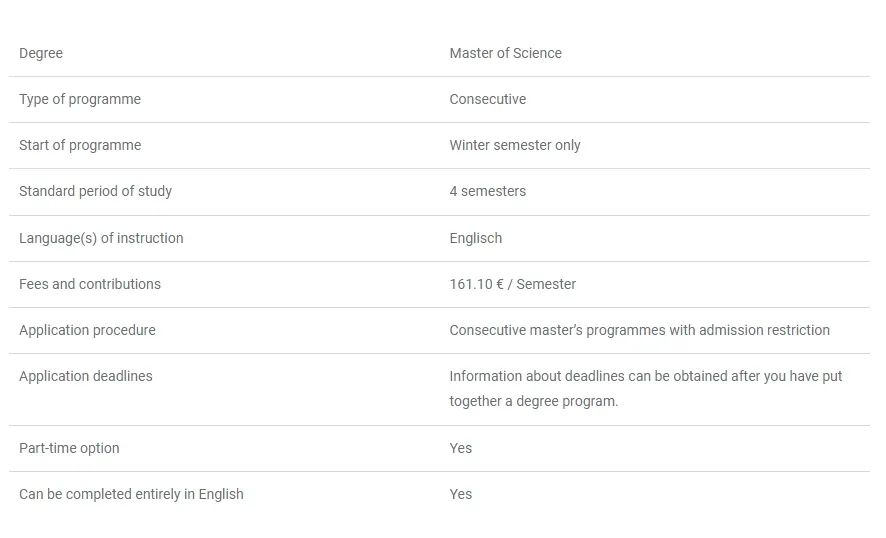 | | |
|---|---|
| Degree | Master of Science |
| Type of programme | Consecutive |
| Start of programme | Winter semester only |
| Standard period of study | 4 semesters |
| Language(s) of instruction | Englisch |
| Fees and contributions | 161.10 € / Semester |
| Application procedure | Consecutive master's programmes with admission restriction |
| Application deadlines | Information about deadlines can be obtained after you have put together a degree program. |
| Part-time option | Yes |
| Can be completed entirely in English | Yes |